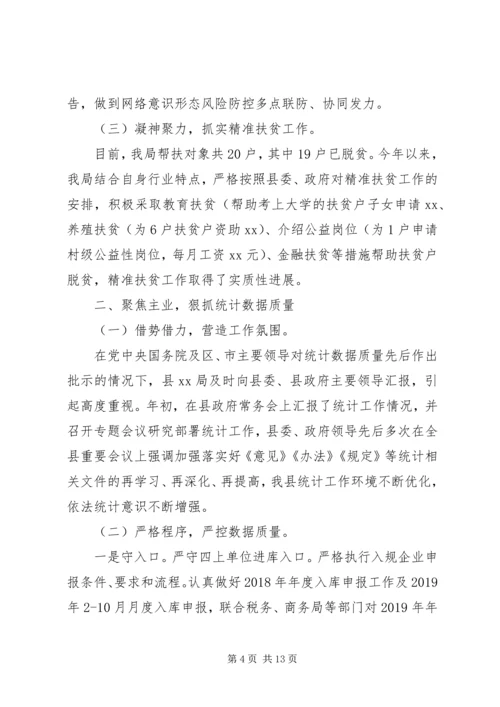 告，做到网络意识形态风险防控多点联防、协同发力。

（三）凝神聚力，抓实精准扶贫工作。

目前，我局帮扶对象共20户，其中19户已脱贫。今年以来，我局结合自身行业特点，严格按照县委、政府对精准扶贫工作的安排，积极采取教育扶贫（帮助考上大学的扶贫户子女申请xx、养殖扶贫（为6户扶贫户资助xx）、介绍公益岗位（为1户申请村级公益性岗位，每月工资xx元）、金融扶贫等措施帮助扶贫户脱贫，精准扶贫工作取得了实质性进展。

二、聚焦主业，狠抓统计数据质量

（一）借势借力，营造工作氛围。

在党中央国务院及区、市主要领导对统计数据质量先后作出批示的情况下，县xx局及时向县委、县政府主要领导汇报，引起高度重视。年初，在县政府常务会上汇报了统计工作情况，并召开专题会议研究部署统计工作，县委、政府领导先后多次在全县重要会议上强调加强落实好《意见》《办法》《规定》等统计相关文件的再学习、再深化、再提高，我县统计工作环境不断优化，依法统计意识不断增强。

（二）严格程序，严控数据质量。

一是守入口。严守四上单位进库入口。严格执行入规企业申报条件、要求和流程。认真做好2018年年度入库申报工作及2019年2-10月月度入库申报，联合税务、商务局等部门对2019年年

第4页 共13页